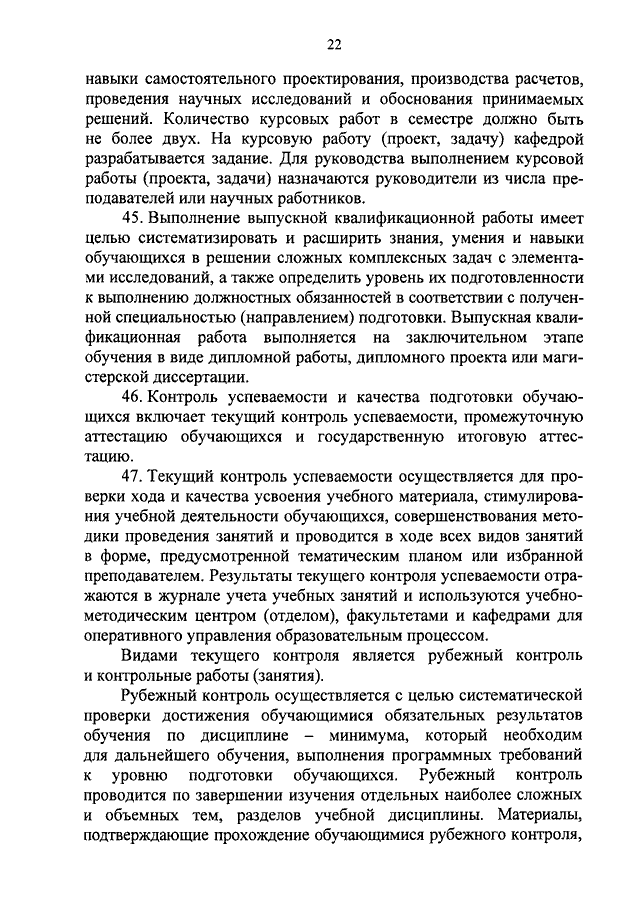 22

навыки самостоятельного проектирования, производства расчетов, проведения научных исследований и обоснования принимаемых решений. Количество курсовых работ в семестре должно быть не более двух. На курсовую работу (проект, задачу) кафедрой разрабатывается задание. Для руководства выполнением курсовой работы (проекта, задачи) назначаются руководители из числа преподавателей или научных работников.

45. Выполнение выпускной квалификационной работы имеет целью систематизировать и расширить знания, умения и навыки обучающихся в решении сложных комплексных задач с элементами исследований, а также определить уровень их подготовленности к выполнению должностных обязанностей в соответствии с полученной специальностью (направлением) подготовки. Выпускная квалификационная работа выполняется на заключительном этапе обучения в виде дипломной работы, дипломного проекта или магистерской диссертации.

46. Контроль успеваемости и качества подготовки обучающихся включает текущий контроль успеваемости, промежуточную аттестацию обучающихся и государственную итоговую аттестацию.

47. Текущий контроль успеваемости осуществляется для проверки хода и качества усвоения учебного материала, стимулирования учебной деятельности обучающихся, совершенствования методики проведения занятий и проводится в ходе всех видов занятий в форме, предусмотренной тематическим планом или избранной преподавателем. Результаты текущего контроля успеваемости отражаются в журнале учета учебных занятий и используются учебно-методическим центром (отделом), факультетами и кафедрами для оперативного управления образовательным процессом.

Видами текущего контроля является рубежный контроль и контрольные работы (занятия).

Рубежный контроль осуществляется с целью систематической проверки достижения обучающимися обязательных результатов обучения по дисциплине – минимума, который необходим для дальнейшего обучения, выполнения программных требований к уровню подготовки обучающихся. Рубежный контроль проводится по завершении изучения отдельных наиболее сложных и объемных тем, разделов учебной дисциплины. Материалы, подтверждающие прохождение обучающимися рубежного контроля,